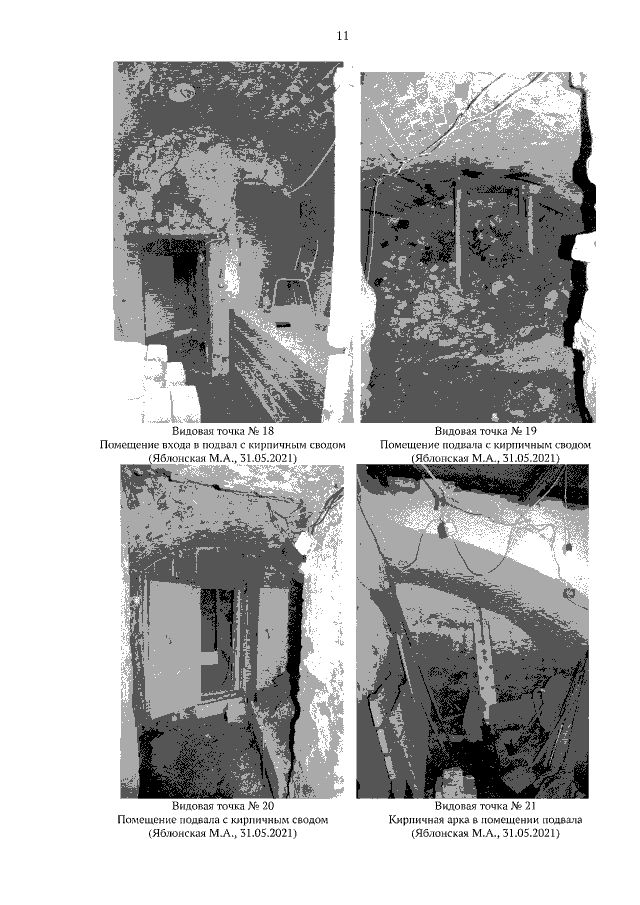 11

Видовая точка № 18
Помещение входа в подвал с кирпичным сводом
(Яблонская М.А., 31.05.2021)

Видовая точка № 19
Помещение подвала с кирпичным сводом
(Яблонская М.А., 31.05.2021)

Видовая точка № 20
Помещение подвала с кирпичным сводом
(Яблонская М.А., 31.05.2021)

Видовая точка № 21
Кирпичная арка в помещении подвала
(Яблонская М.А., 31.05.2021)